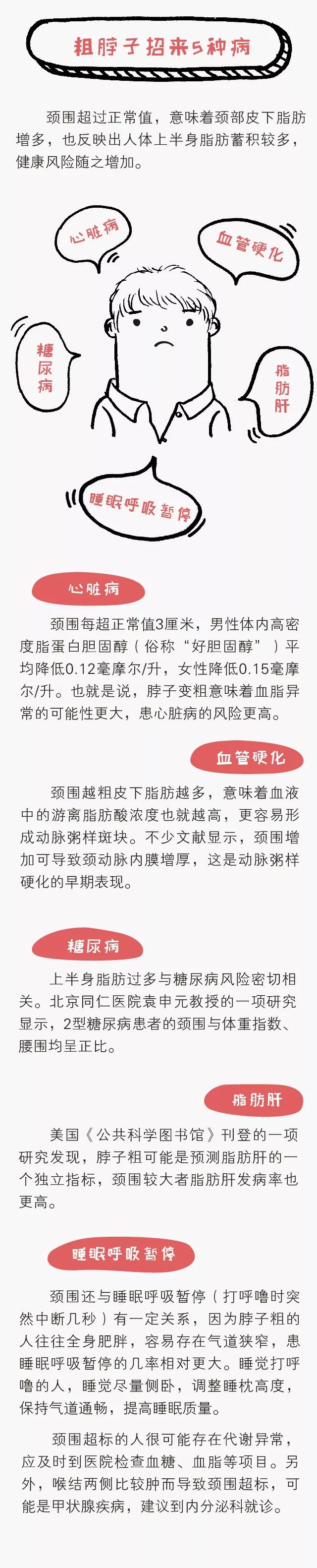 粗脖子招来5种病

颈围超过正常值，意味着颈部皮下脂肪增多，也反映出人体上半身脂肪蓄积较多，健康风险随之增加。

心脏病

血管硬化

糖尿病

脂肪肝

睡眠呼吸暂停

心脏病

颈围每超正常值3厘米，男性体内高密度脂蛋白胆固醇（俗称“好胆固醇”）平均降低0.12毫摩尔/升，女性降低0.15毫摩尔/升。也就是说，脖子变粗意味着血脂异常的可能性更大，患心脏病的风险更高。

血管硬化

颈围越粗皮下脂肪越多，意味着血液中的游离脂肪酸浓度也就越高，更容易形成动脉粥样斑块。不少文献显示，颈围增加可导致颈动脉内膜增厚，这是动脉粥样硬化的早期表现。

糖尿病

上半身脂肪过多与糖尿病风险密切相关。北京同仁医院袁申元教授的一项研究显示，2型糖尿病患者的颈围与体重指数、腰围均呈正比。

脂肪肝

美国《公共科学图书馆》刊登的一项研究发现，脖子粗可能是预测脂肪肝的一个独立指标，颈围较大者脂肪肝发病率也更高。

睡眠呼吸暂停

颈围还与睡眠呼吸暂停（打呼噜时突然中断几秒）有一定关系，因为脖子粗的人往往全身肥胖，容易存在气道狭窄，患睡眠呼吸暂停的几率相对更大。睡觉打呼噜的人，睡觉尽量侧卧，调整睡枕高度，保持气道通畅，提高睡眠质量。

颈围超标的人很可能存在代谢异常，应及时到医院检查血糖、血脂等项目。另外，喉结两侧比较肿而导致颈围超标，可能是甲状腺疾病，建议到内分泌科就诊。